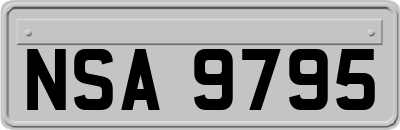 NSA 9795